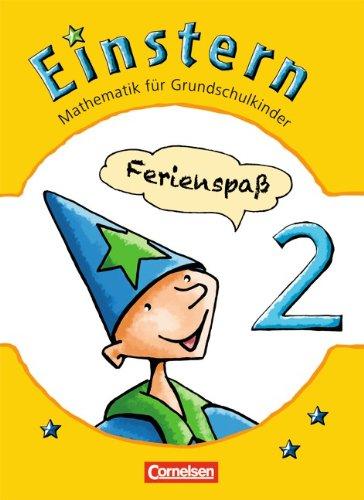 Einstern
Mathematik für Grundschulkinder

Ferienspaß

2

Cornelsen